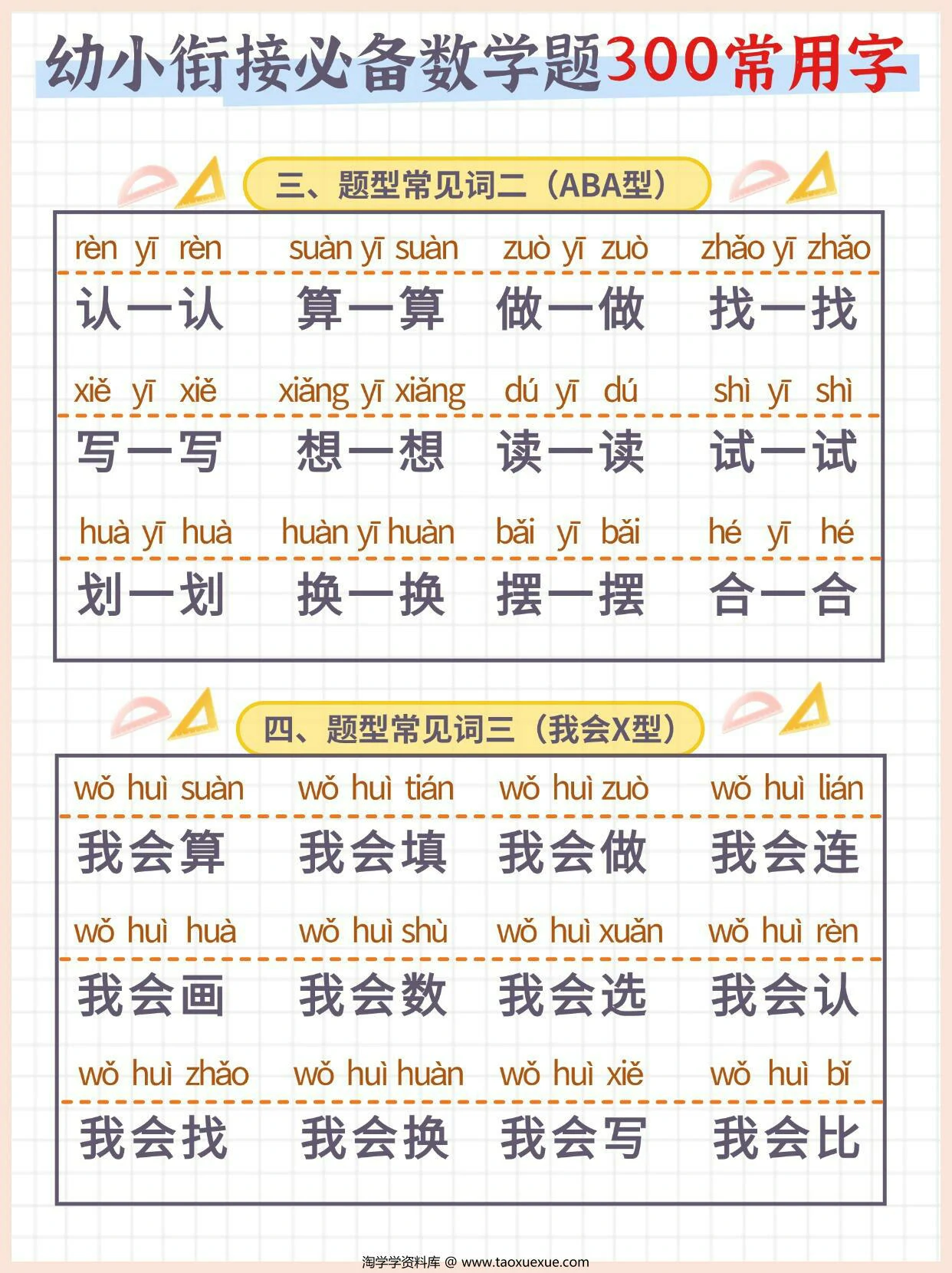 幼小衔接必备数学题300常用字

三、题型常见词二（ABA型）

| rèn yī rèn | suàn yī suàn | zuò yī zuò | zhǎo yī zhǎo |
|---|---|---|---|
| 认一认 | 算一算 | 做一做 | 找一找 |
| xiě yī xiě | xiǎng yī xiǎng | dú yī dú | shì yī shì |
| 写一写 | 想一想 | 读一读 | 试一试 |
| huà yī huà | huàn yī huàn | bǎi yī bǎi | hé yī hé |
| 划一划 | 换一换 | 摆一摆 | 合一合 |

四、题型常见词三（我会X型）

| wǒ huì suàn | wǒ huì tián | wǒ huì zuò | wǒ huì lián |
|---|---|---|---|
| 我会算 | 我会填 | 我会做 | 我会连 |
| wǒ huì huà | wǒ huì shù | wǒ huì xuǎn | wǒ huì rèn |
| 我会画 | 我会数 | 我会选 | 我会认 |
| wǒ huì zhǎo | wǒ huì huàn | wǒ huì xiě | wǒ huì bǐ |
| 我会找 | 我会换 | 我会写 | 我会比 |

淘学学资料库 @ www.taoxuexue.com